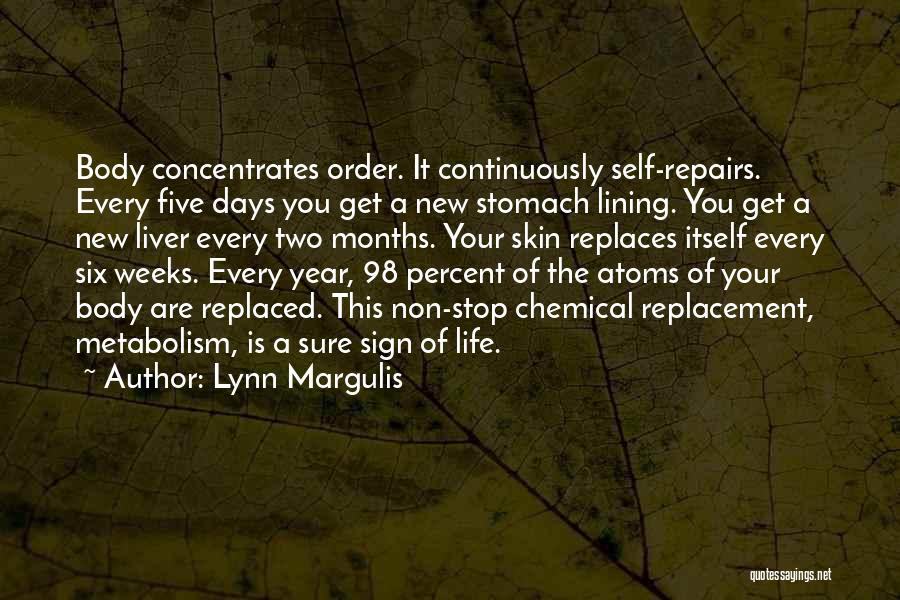 Body concentrates order. It continuously self-repairs. Every five days you get a new stomach lining. You get a new liver every two months. Your skin replaces itself every six weeks. Every year, 98 percent of the atoms of your body are replaced. This non-stop chemical replacement, metabolism, is a sure sign of life.

~ Author: Lynn Margulis

quotessayings.net